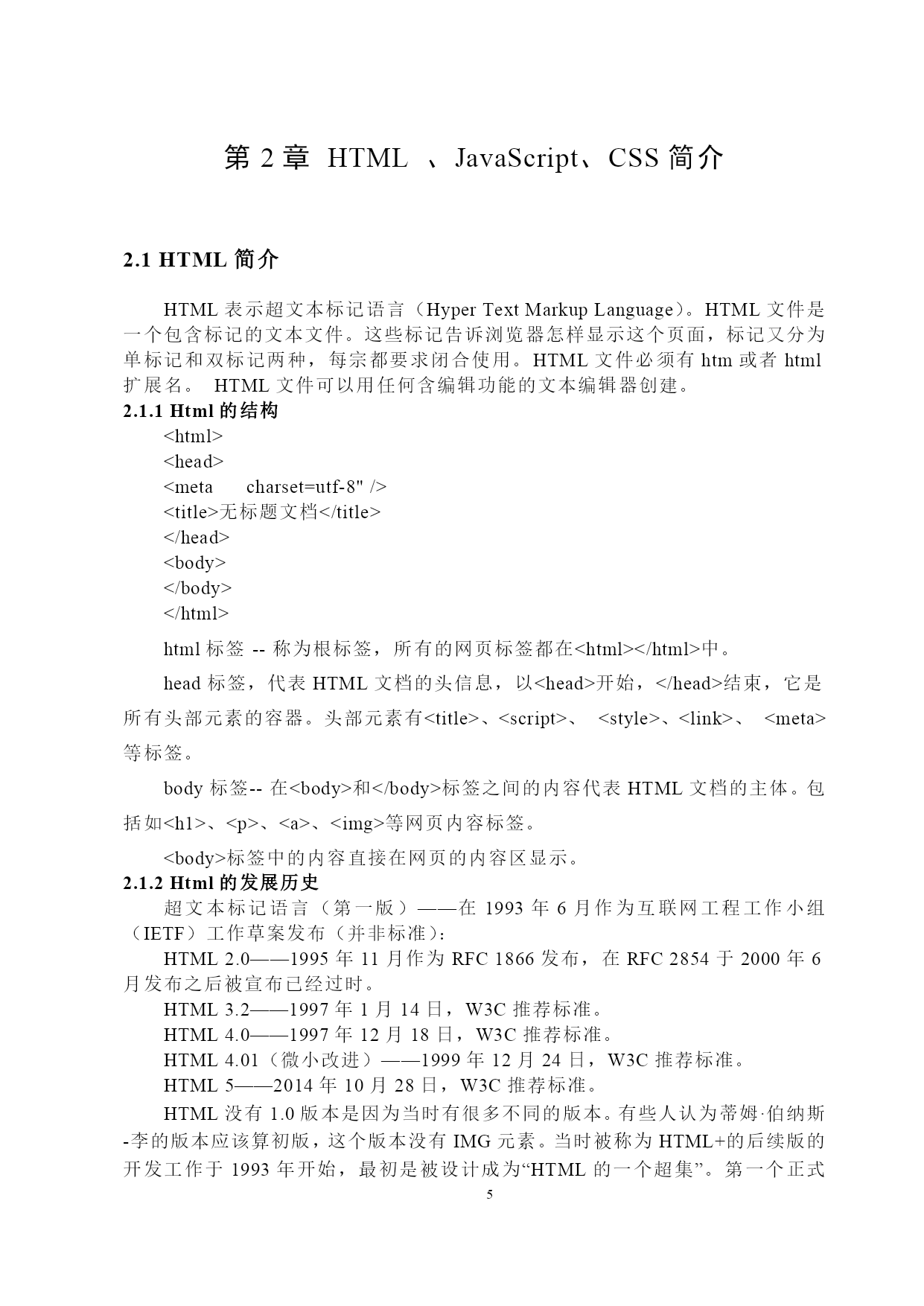 第 2 章 HTML 、JavaScript、CSS 简介

2.1 HTML 简介

HTML 表示超文本标记语言（Hyper Text Markup Language）。HTML 文件是一个包含标记的文本文件。这些标记告诉浏览器怎样显示这个页面，标记又分为单标记和双标记两种，每宗都要求闭合使用。HTML 文件必须有 htm 或者 html 扩展名。 HTML 文件可以用任何含编辑功能的文本编辑器创建。

2.1.1 Html 的结构

<html>
<head>
<meta charset=utf-8" />
<title>无标题文档</title>
</head>
<body>
</body>
</html>

html 标签 -- 称为根标签，所有的网页标签都在<html></html>中。

head 标签，代表 HTML 文档的头信息，以<head>开始，</head>结束，它是所有头部元素的容器。头部元素有<title>、<script>、 <style>、<link>、 <meta>等标签。

body 标签-- 在<body>和</body>标签之间的内容代表 HTML 文档的主体。包括如<h1>、<p>、<a>、<img>等网页内容标签。

<body>标签中的内容直接在网页的内容区显示。

2.1.2 Html 的发展历史

超文本标记语言（第一版）——在 1993 年 6 月作为互联网工程工作小组（IETF）工作草案发布（并非标准）：

HTML 2.0——1995 年 11 月作为 RFC 1866 发布，在 RFC 2854 于 2000 年 6 月发布之后被宣布已经过时。

HTML 3.2——1997 年 1 月 14 日，W3C 推荐标准。

HTML 4.0——1997 年 12 月 18 日，W3C 推荐标准。

HTML 4.01（微小改进）——1999 年 12 月 24 日，W3C 推荐标准。

HTML 5——2014 年 10 月 28 日，W3C 推荐标准。

HTML 没有 1.0 版本是因为当时有很多不同的版本。有些人认为蒂姆·伯纳斯-李的版本应该算初版，这个版本没有 IMG 元素。当时被称为 HTML+的后续版的开发工作于 1993 年开始，最初是被设计成为“HTML 的一个超集”。第一个正式

5